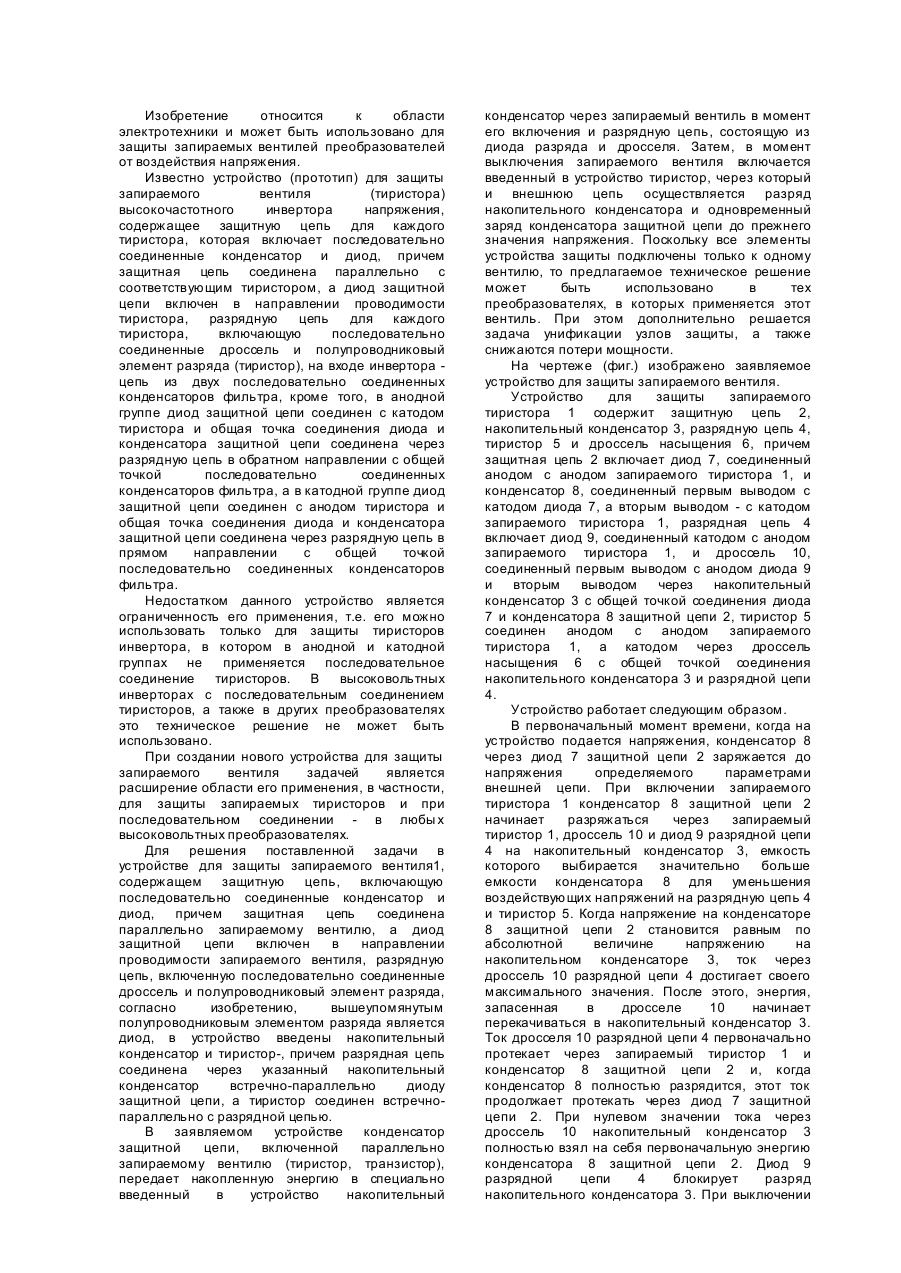 Изобретение относится к области электротехники и может быть использовано для защиты запираемых вентилей преобразователей от воздействия напряжения.

Известно устройство (прототип) для защиты запираемого вентиля (тиристора) высокочастотного инвертора напряжения, содержащее защитную цепь для каждого тиристора, которая включает последовательно соединенные конденсатор и диод, причем защитная цепь соединена параллельно с соответствующим тиристором, а диод защитной цепи включен в направлении проводимости тиристора, разрядную цепь для каждого тиристора, включающую последовательно соединенные дроссель и полупроводниковый элемент разряда (тиристор), на входе инвертора - цепь из двух последовательно соединенных конденсаторов фильтра, кроме того, в анодной группе диод защитной цепи соединен с катодом тиристора и общая точка соединения диода и конденсатора защитной цепи соединена через разрядную цепь в обратном направлении с общей точкой последовательно соединенных конденсаторов фильтра, а в катодной группе диод защитной цепи соединен с анодом тиристора и общая точка соединения диода и конденсатора защитной цепи соединена через разрядную цепь в прямом направлении с общей точкой последовательно соединенных конденсаторов фильтра.

Недостатком данного устройство является ограниченность его применения, т.е. его можно использовать только для защиты тиристоров инвертора, в котором в анодной и катодной группах не применяется последовательное соединение тиристоров. В высоковольтных инверторах с последовательным соединением тиристоров, а также в других преобразователях это техническое решение не может быть использовано.

При создании нового устройства для защиты запираемого вентиля задачей является расширение области его применения, в частности, для защиты запираемых тиристоров и при последовательном соединении - в любых высоковольтных преобразователях.

Для решения поставленной задачи в устройстве для защиты запираемого вентиля1, содержащем защитную цепь, включающую последовательно соединенные конденсатор и диод, причем защитная цепь соединена параллельно запираемому вентилю, а диод защитной цепи включен в направлении проводимости запираемого вентиля, разрядную цепь, включенную последовательно соединенные дроссель и полупроводниковый элемент разряда, согласно изобретению, вышеупомянутым полупроводниковым элементом разряда является диод, в устройство введены накопительный конденсатор и тиристор-, причем разрядная цепь соединена через указанный накопительный конденсатор встречно-параллельно диоду защитной цепи, а тиристор соединен встречно-параллельно с разрядной цепью.

В заявляемом устройстве конденсатор защитной цепи, включенной параллельно запираемому вентилю (тиристор, транзистор), передает накопленную энергию в специально введенный в устройство накопительный конденсатор через запираемый вентиль в момент его включения и разрядную цепь, состоящую из диода разряда и дросселя. Затем, в момент выключения запираемого вентиля включается введенный в устройство тиристор, через который и внешнюю цепь осуществляется разряд накопительного конденсатора и одновременный заряд конденсатора защитной цепи до прежнего значения напряжения. Поскольку все элементы устройства защиты подключены только к одному вентилю, то предлагаемое техническое решение может быть использовано в тех преобразователях, в которых применяется этот вентиль. При этом дополнительно решается задача унификации узлов защиты, а также снижаются потери мощности.

На чертеже (фиг.) изображено заявляемое устройство для защиты запираемого вентиля.

Устройство для защиты запираемого тиристора 1 содержит защитную цепь 2, накопительный конденсатор 3, разрядную цепь 4, тиристор 5 и дроссель насыщения 6, причем защитная цепь 2 включает диод 7, соединенный анодом с анодом запираемого тиристора 1, и конденсатор 8, соединенный первым выводом с катодом диода 7, а вторым выводом - с катодом запираемого тиристора 1, разрядная цепь 4 включает диод 9, соединенный катодом с анодом запираемого тиристора 1, и дроссель 10, соединенный первым выводом с анодом диода 9 и вторым выводом через накопительный конденсатор 3 с общей точкой соединения диода 7 и конденсатора 8 защитной цепи 2, тиристор 5 соединен анодом с анодом запираемого тиристора 1, а катодом через дроссель насыщения 6 с общей точкой соединения накопительного конденсатора 3 и разрядной цепи 4.

Устройство работает следующим образом.

В первоначальный момент времени, когда на устройство подается напряжения, конденсатор 8 через диод 7 защитной цепи 2 заряжается до напряжения определяемого параметрами внешней цепи. При включении запираемого тиристора 1 конденсатор 8 защитной цепи 2 начинает разряжаться через запираемый тиристор 1, дроссель 10 и диод 9 разрядной цепи 4 на накопительный конденсатор 3, емкость которого выбирается значительно больше емкости конденсатора 8 для уменьшения воздействующих напряжений на разрядную цепь 4 и тиристор 5. Когда напряжение на конденсаторе 8 защитной цепи 2 становится равным по абсолютной величине напряжению на накопительном конденсаторе 3, ток через дроссель 10 разрядной цепи 4 достигает своего максимального значения. После этого, энергия, запасенная в дросселе 10 начинает перекачиваться в накопительный конденсатор 3. Ток дросселя 10 разрядной цепи 4 первоначально протекает через запираемый тиристор 1 и конденсатор 8 защитной цепи 2 и, когда конденсатор 8 полностью разрядится, этот ток продолжает протекать через диод 7 защитной цепи 2. При нулевом значении тока через дроссель 10 накопительный конденсатор 3 полностью взял на себя первоначальную энергию конденсатора 8 защитной цепи 2. Диод 9 разрядной цепи 4 блокирует разряд накопительного конденсатора 3. При выключении